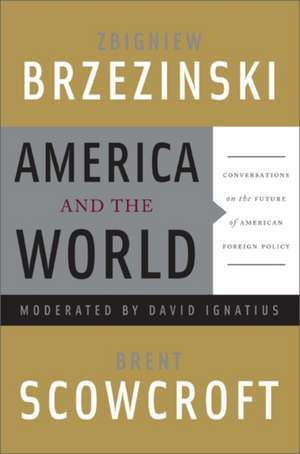 ZBIGNIEW
BRZEZINSKI

AMERICA
AND THE
WORLD

CONVERSATIONS
on the FUTURE
of AMERICAN
FOREIGN POLICY

MODERATED BY DAVID IGNATIUS

BRENT
SCOWCROFT